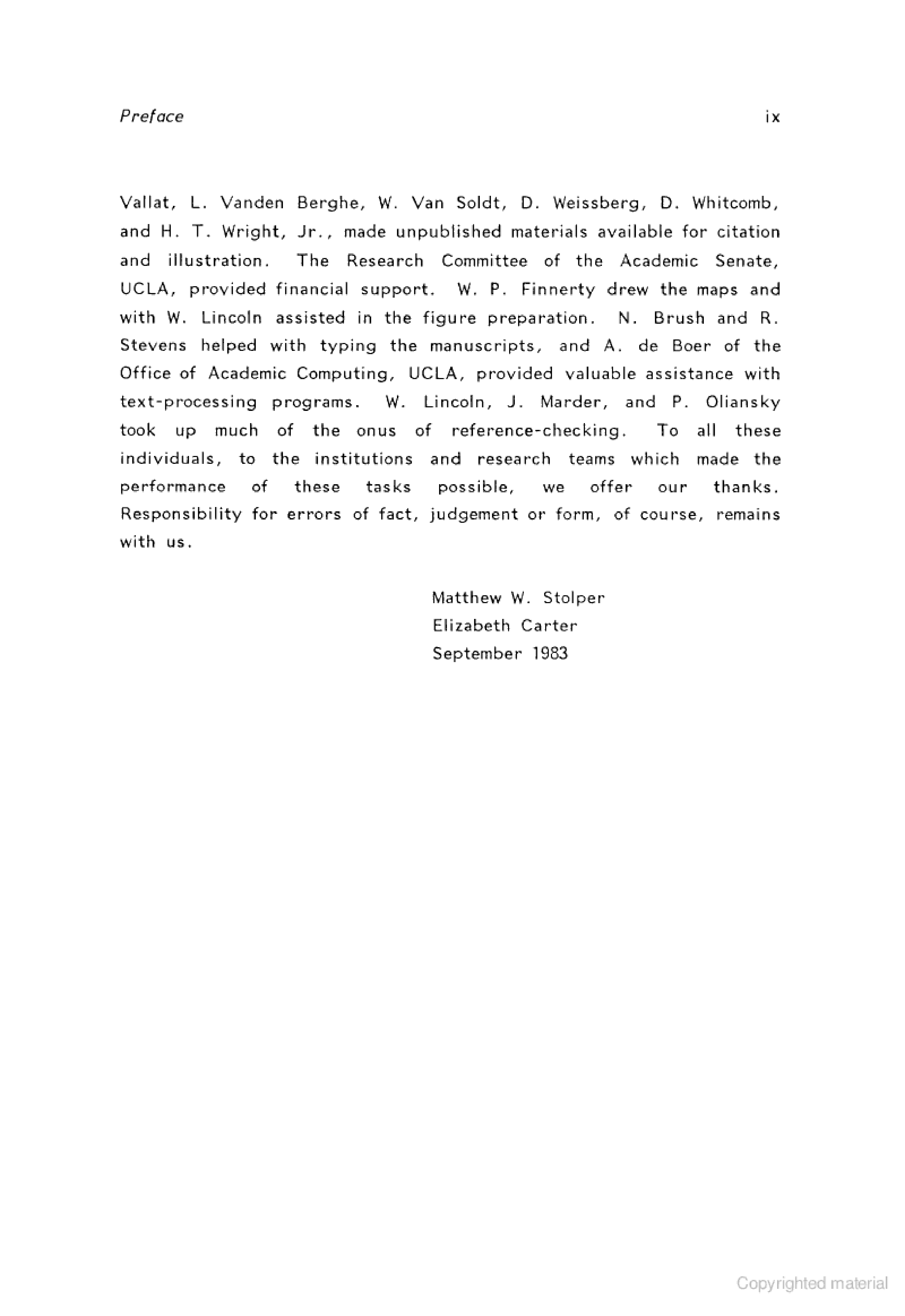 Preface ix

Vallat, L. Vanden Berghe, W. Van Soldt, D. Weissberg, D. Whitcomb, and H. T. Wright, Jr., made unpublished materials available for citation and illustration. The Research Committee of the Academic Senate, UCLA, provided financial support. W. P. Finnerty drew the maps and with W. Lincoln assisted in the figure preparation. N. Brush and R. Stevens helped with typing the manuscripts, and A. de Boer of the Office of Academic Computing, UCLA, provided valuable assistance with text-processing programs. W. Lincoln, J. Marder, and P. Oliansky took up much of the onus of reference-checking. To all these individuals, to the institutions and research teams which made the performance of these tasks possible, we offer our thanks. Responsibility for errors of fact, judgement or form, of course, remains with us.

Matthew W. Stolper
Elizabeth Carter
September 1983

Copyrighted material